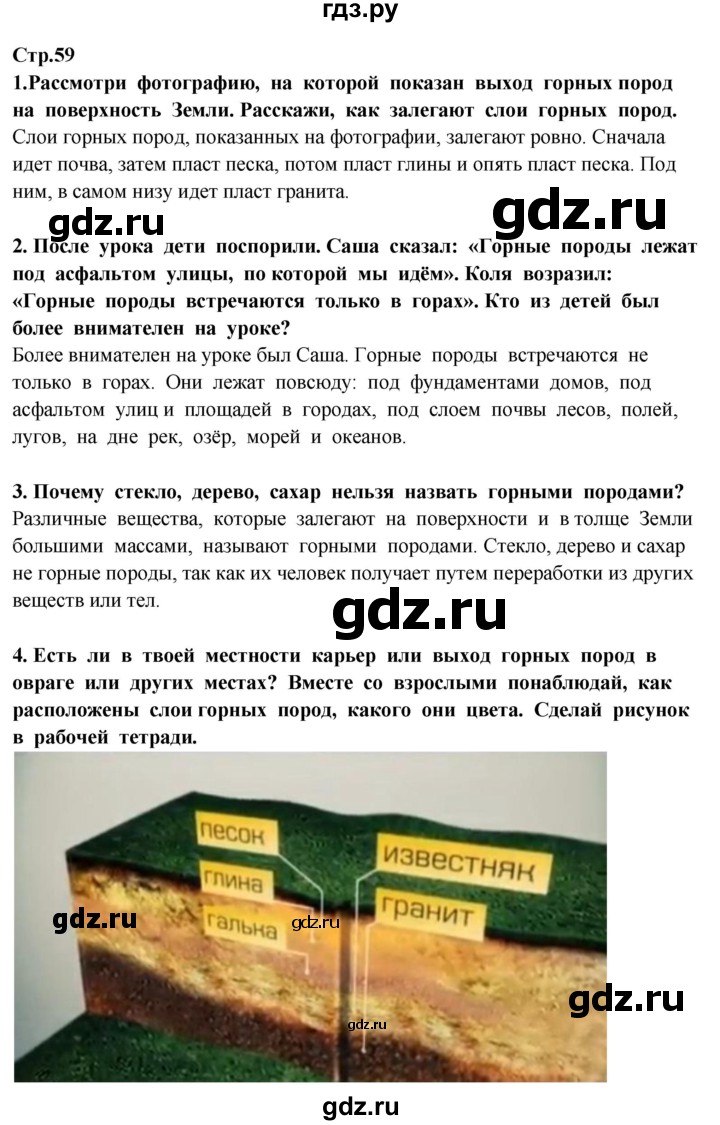 гдз.ру

Стр.59

1.Рассмотри фотографию, на которой показан выход горных пород на поверхность Земли. Расскажи, как залегают слои горных пород.
Слои горных пород, показанных на фотографии, залегают ровно. Сначала идет почва, затем пласт песка, потом пласт глины и опять пласт песка. Под ним, в самом низу идет пласт гранита.

gdz.ru gdz.ru

2. После урока дети поспорили. Саша сказал: «Горные породы лежат под асфальтом улицы, по которой мы идём». Коля возразил: «Горные породы встречаются только в горах». Кто из детей был более внимателен на уроке?
Более внимателен на уроке был Саша. Горные породы встречаются не только в горах. Они лежат повсюду: под фундаментами домов, под асфальтом улиц и площадей в городах, под слоем почвы лесов, полей, лугов, на дне рек, озёр, морей и океанов.

3. Почему стекло, дерево, сахар нельзя назвать горными породами?
Различные вещества, которые залегают на поверхности и в толще Земли большими массами, называют горными породами. Стекло, дерево и сахар не горные породы, так как их человек получает путем переработки из других веществ или тел.

gdz.ru

4. Есть ли в твоей местности карьер или выход горных пород в овраге или других местах? Вместе со взрослыми понаблюдай, как расположены слои горных пород, какого они цвета. Сделай рисунок в рабочей тетради.

песок
глина
галька
известняк
гранит

gdz.ru gdz.ru gdz.ru gdz.ru

gdz.ru